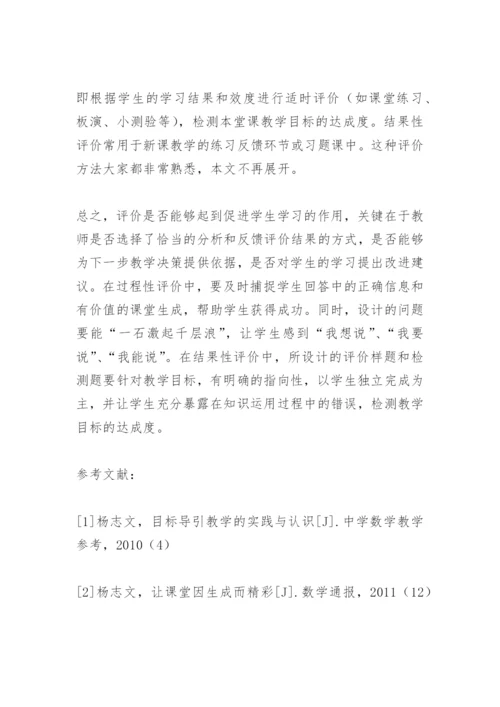 即根据学生的学习结果和效度进行适时评价（如课堂练习、板演、小测验等），检测本堂课教学目标的达成度。结果性评价常用于新课教学的练习反馈环节或习题课中。这种评价方法大家都非常熟悉，本文不再展开。

总之，评价是否能够起到促进学生学习的作用，关键在于教师是否选择了恰当的分析和反馈评价结果的方式，是否能够为下一步教学决策提供依据，是否对学生的学习提出改进建议。在过程性评价中，要及时捕捉学生回答中的正确信息和有价值的课堂生成，帮助学生获得成功。同时，设计的问题要能“一石激起千层浪”，让学生感到“我想说”、“我要说”、“我能说”。在结果性评价中，所设计的评价样题和检测题要针对教学目标，有明确的指向性，以学生独立完成为主，并让学生充分暴露在知识运用过程中的错误，检测教学目标的达成度。

参考文献：

[1]杨志文，目标导引教学的实践与认识[J].中学数学教学参考，2010（4）

[2]杨志文，让课堂因生成而精彩[J].数学通报，2011（12）